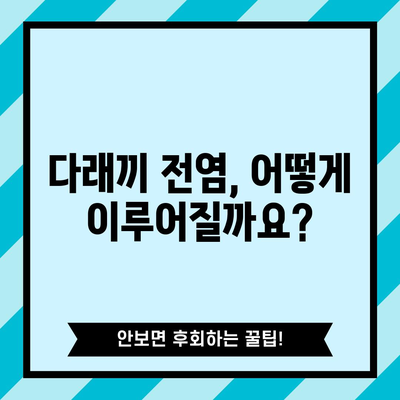 다래끼 전염, 어떻게 이루어질까요?

안보면 후회하는 꿀팁!